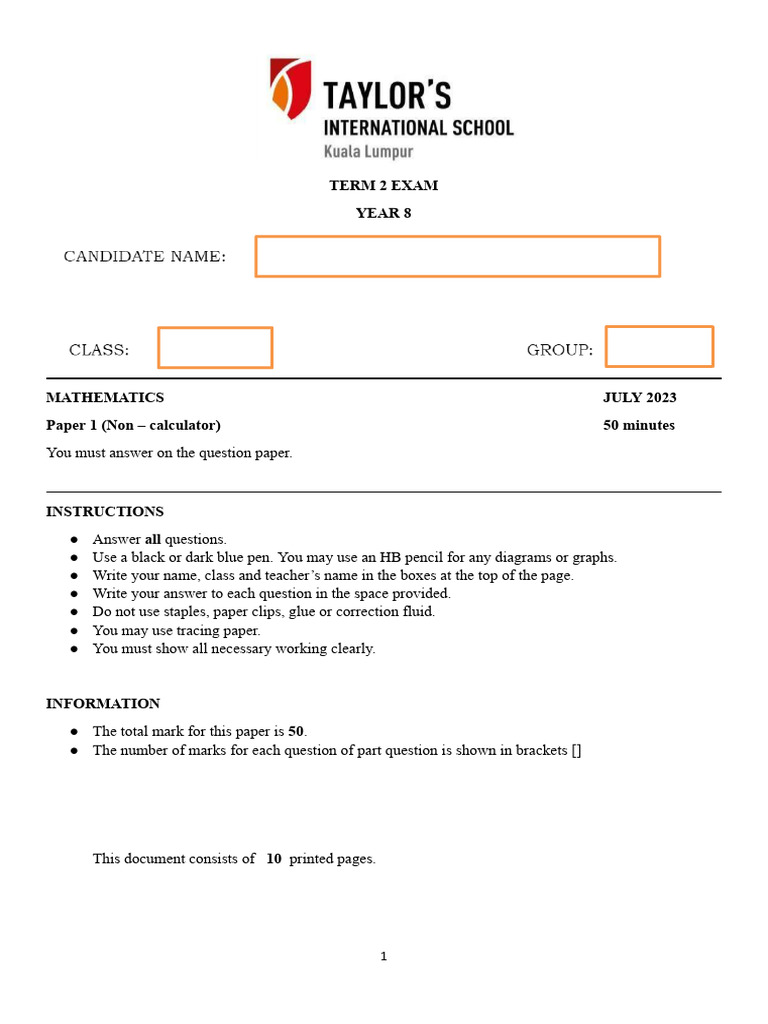 TAYLOR'S
INTERNATIONAL SCHOOL
Kuala Lumpur

TERM 2 EXAM
YEAR 8

CANDIDATE NAME:

CLASS:

GROUP:

MATHEMATICS
JULY 2023

Paper 1 (Non – calculator)
50 minutes

You must answer on the question paper.

INSTRUCTIONS

• Answer all questions.
• Use a black or dark blue pen. You may use an HB pencil for any diagrams or graphs.
• Write your name, class and teacher's name in the boxes at the top of the page.
• Write your answer to each question in the space provided.
• Do not use staples, paper clips, glue or correction fluid.
• You may use tracing paper.
• You must show all necessary working clearly.

INFORMATION

• The total mark for this paper is 50.
• The number of marks for each question of part question is shown in brackets []

This document consists of 10 printed pages.

1